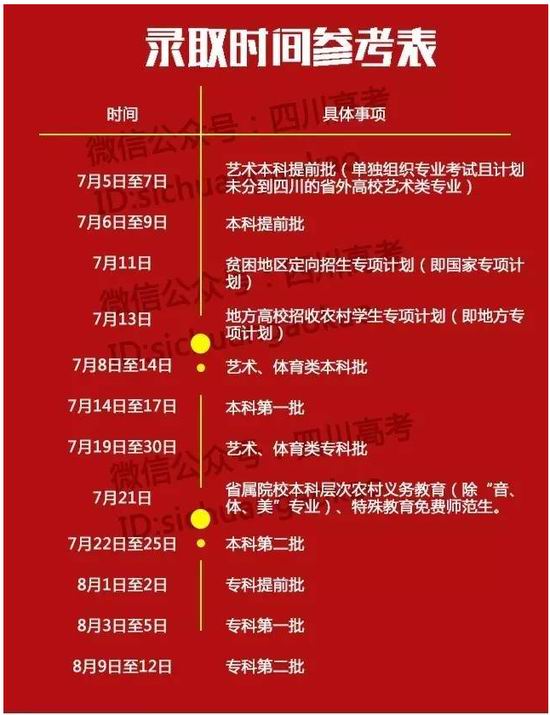 录取时间参考表

| 时间 | 具体事项 |
|---|---|
| 7月5日至7日 | 艺术本科提前批（单独组织专业考试且计划未分到四川的省外高校艺术类专业） |
| 7月6日至9日 | 本科提前批 |
| 7月11日 | 贫困地区定向招生专项计划（即国家专项计划） |
| 7月13日 | 地方高校招收农村学生专项计划（即地方专项计划） |
| 7月8日至14日 | 艺术、体育类本科批 |
| 7月14日至17日 | 本科第一批 |
| 7月19日至30日 | 艺术、体育类专科批 |
| 7月21日 | 省属院校本科层次农村义务教育（除“音、体、美”专业）、特殊教育免费师范生。 |
| 7月22日至25日 | 本科第二批 |
| 8月1日至2日 | 专科提前批 |
| 8月3日至5日 | 专科第一批 |
| 8月9日至12日 | 专科第二批 |

微信公众号：四川高考
ID:sichuangaokao
微信公众号：四川高考
ID:sichuangaokao
微信公众号：四川高考
ID:sichuangaokao